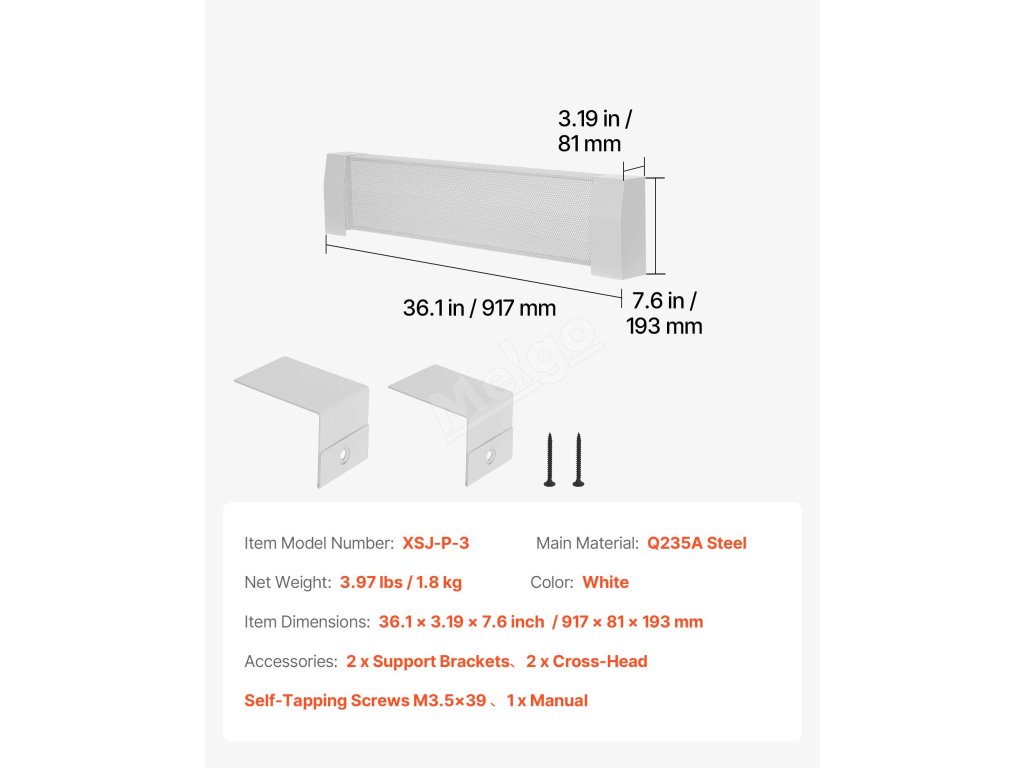 3.19 in / 81 mm

36.1 in / 917 mm

7.6 in / 193 mm

Melgo

Item Model Number: XSJ-P-3

Main Material: Q235A Steel

Net Weight: 3.97 lbs / 1.8 kg

Color: White

Item Dimensions: 36.1 × 3.19 × 7.6 inch / 917 × 81 × 193 mm

Accessories: 2 x Support Brackets、2 x Cross-Head Self-Tapping Screws M3.5×39 、1 x Manual